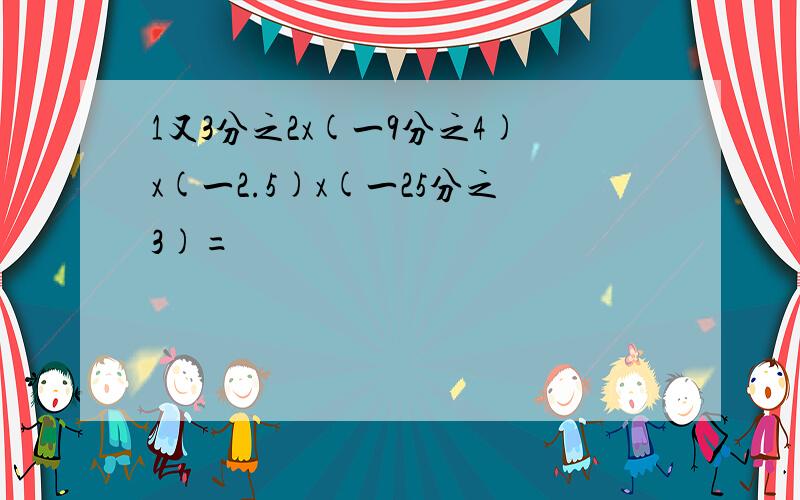 1又3分之2x(一9分之4)x(一2.5)x(一25分之3)=